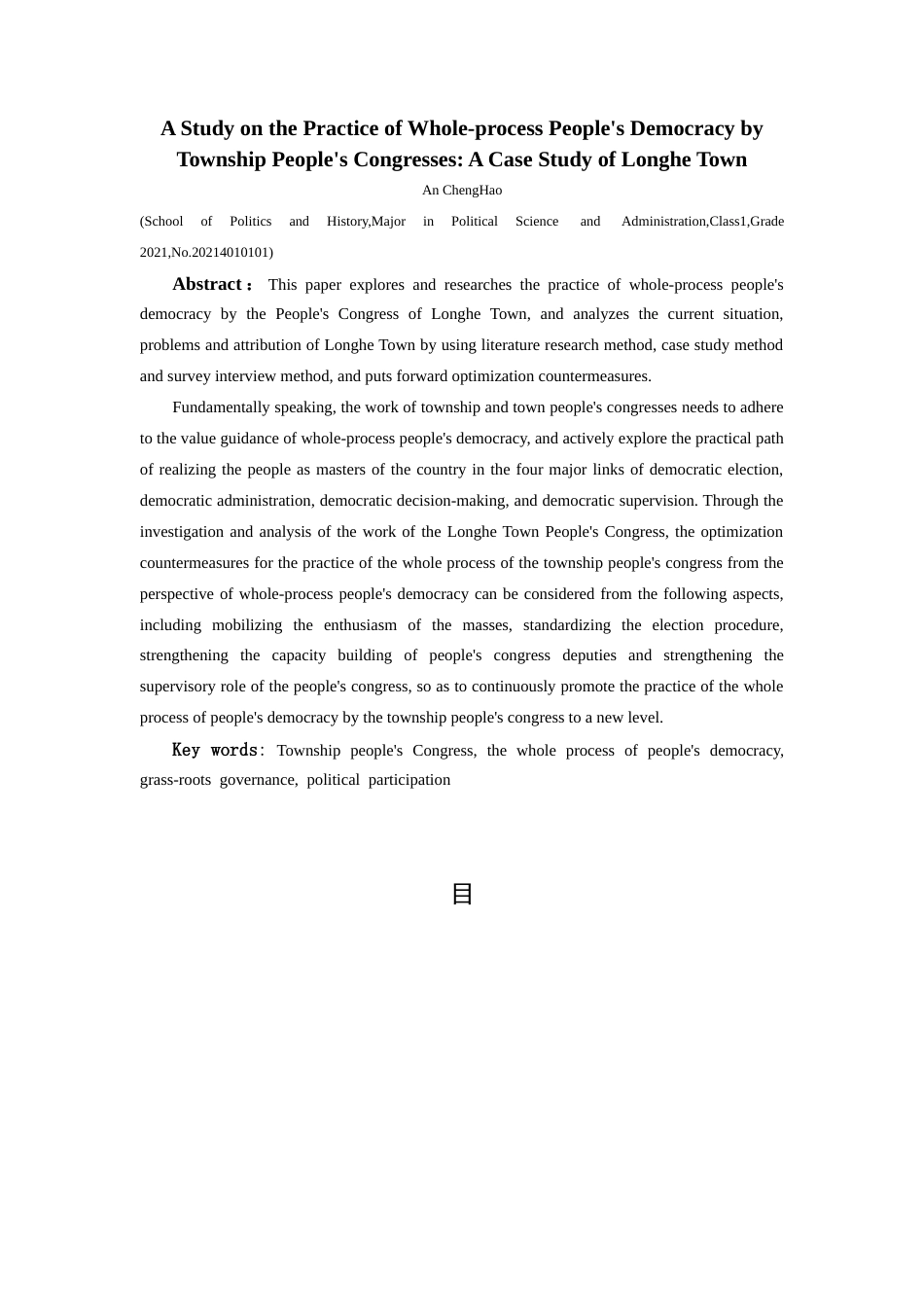 A Study on the Practice of Whole-process People's Democracy by Township People's Congresses: A Case Study of Longhe Town

An ChengHao

(School of Politics and History,Major in Political Science and Administration,Class1,Grade 2021,No.20214010101)

Abstract： This paper explores and researches the practice of whole-process people's democracy by the People's Congress of Longhe Town, and analyzes the current situation, problems and attribution of Longhe Town by using literature research method, case study method and survey interview method, and puts forward optimization countermeasures.

Fundamentally speaking, the work of township and town people's congresses needs to adhere to the value guidance of whole-process people's democracy, and actively explore the practical path of realizing the people as masters of the country in the four major links of democratic election, democratic administration, democratic decision-making, and democratic supervision. Through the investigation and analysis of the work of the Longhe Town People's Congress, the optimization countermeasures for the practice of the whole process of the township people's congress from the perspective of whole-process people's democracy can be considered from the following aspects, including mobilizing the enthusiasm of the masses, standardizing the election procedure, strengthening the capacity building of people's congress deputies and strengthening the supervisory role of the people's congress, so as to continuously promote the practice of the whole process of people's democracy by the township people's congress to a new level.

Key words: Township people's Congress, the whole process of people's democracy, grass-roots governance, political participation

目